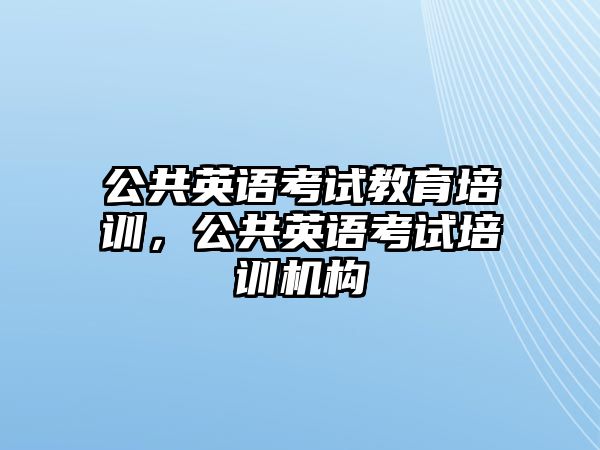 公共英语考试教育培训，公共英语考试培训机构